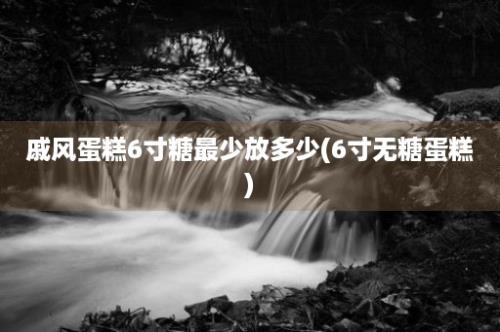 戚风蛋糕6寸糖最少放多少(6寸无糖蛋糕)